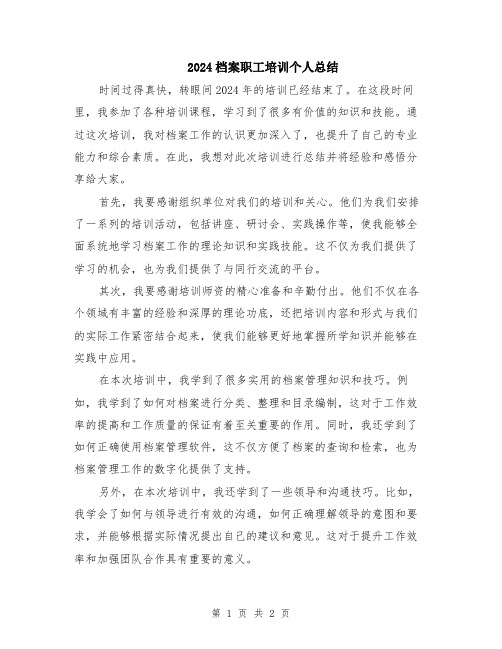 2024档案职工培训个人总结

时间过得真快，转眼间2024年的培训已经结束了。在这段时间里，我参加了各种培训课程，学习到了很多有价值的知识和技能。通过这次培训，我对档案工作的认识更加深入了，也提升了自己的专业能力和综合素质。在此，我想对此次培训进行总结并将经验和感悟分享给大家。

首先，我要感谢组织单位对我们的培训和关心。他们为我们安排了一系列的培训活动，包括讲座、研讨会、实践操作等，使我能够全面系统地学习档案工作的理论知识和实践技能。这不仅为我们提供了学习的机会，也为我们提供了与同行交流的平台。

其次，我要感谢培训师资的精心准备和辛勤付出。他们不仅在各个领域有丰富的经验和深厚的理论功底，还把培训内容和形式与我们的实际工作紧密结合起来，使我们能够更好地掌握所学知识并能够在实践中应用。

在本次培训中，我学到了很多实用的档案管理知识和技巧。例如，我学到了如何对档案进行分类、整理和目录编制，这对于工作效率的提高和工作质量的保证有着至关重要的作用。同时，我还学到了如何正确使用档案管理软件，这不仅方便了档案的查询和检索，也为档案管理工作的数字化提供了支持。

另外，在本次培训中，我还学到了一些领导和沟通技巧。比如，我学会了如何与领导进行有效的沟通，如何正确理解领导的意图和要求，并能够根据实际情况提出自己的建议和意见。这对于提升工作效率和加强团队合作具有重要的意义。

第 1 页 共 2 页